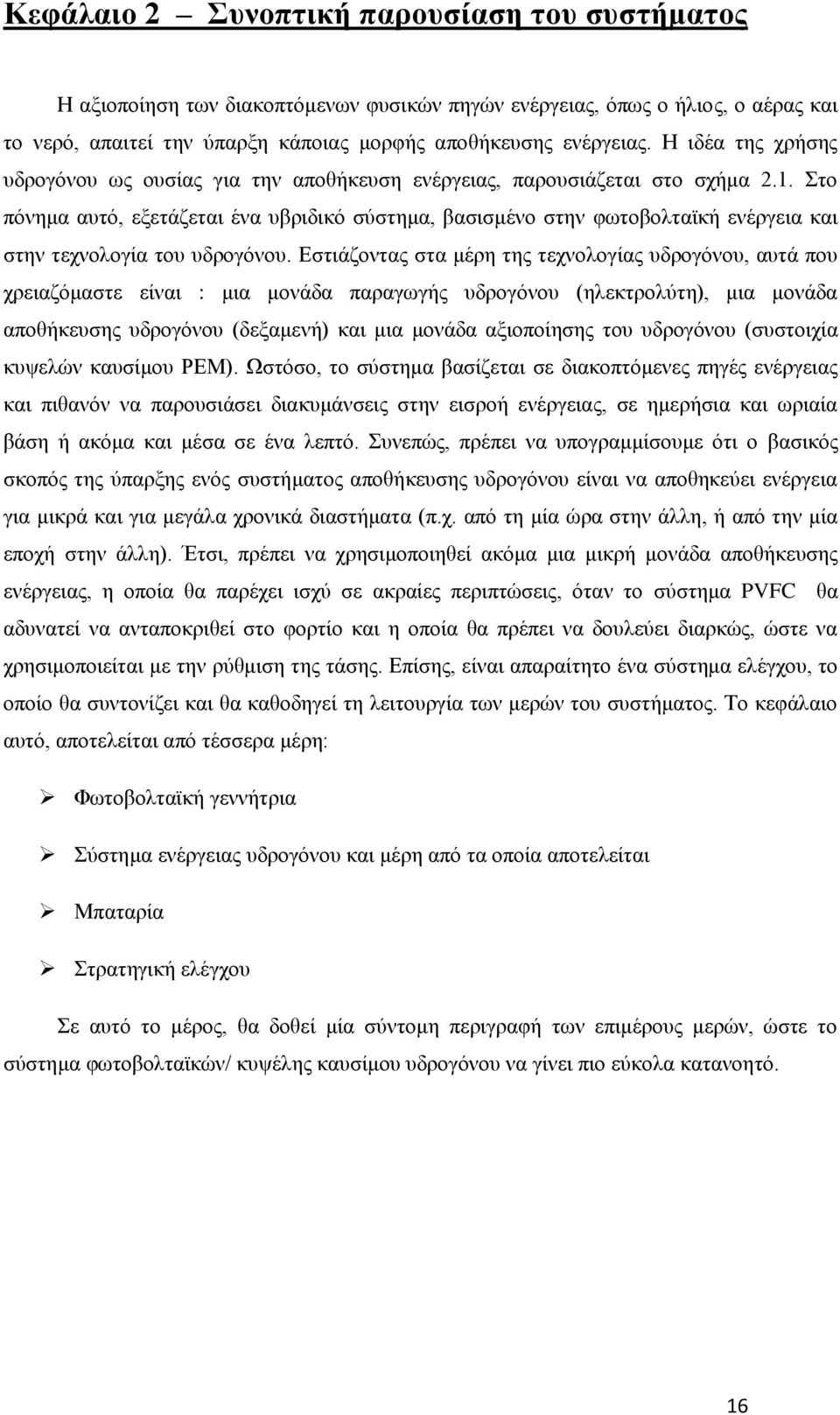 Κεφάλαιο 2 – Συνοπτική παρουσίαση του συστήματος

Η αξιοποίηση των διακοπτόμενων φυσικών πηγών ενέργειας, όπως ο ήλιος, ο αέρας και το νερό, απαιτεί την ύπαρξη κάποιας μορφής αποθήκευσης ενέργειας. Η ιδέα της χρήσης υδρογόνου ως ουσίας για την αποθήκευση ενέργειας, παρουσιάζεται στο σχήμα 2.1. Στο πόνημα αυτό, εξετάζεται ένα υβριδικό σύστημα, βασισμένο στην φωτοβολταϊκή ενέργεια και στην τεχνολογία του υδρογόνου. Εστιάζοντας στα μέρη της τεχνολογίας υδρογόνου, αυτά που χρειαζόμαστε είναι : μια μονάδα παραγωγής υδρογόνου (ηλεκτρολύτη), μια μονάδα αποθήκευσης υδρογόνου (δεξαμενή) και μια μονάδα αξιοποίησης του υδρογόνου (συστοιχία κυψελών καυσίμου PEM). Ωστόσο, το σύστημα βασίζεται σε διακοπτόμενες πηγές ενέργειας και πιθανόν να παρουσιάσει διακυμάνσεις στην εισροή ενέργειας, σε ημερήσια και ωριαία βάση ή ακόμα και μέσα σε ένα λεπτό. Συνεπώς, πρέπει να υπογραμμίσουμε ότι ο βασικός σκοπός της ύπαρξης ενός συστήματος αποθήκευσης υδρογόνου είναι να αποθηκεύει ενέργεια για μικρά και για μεγάλα χρονικά διαστήματα (π.χ. από τη μία ώρα στην άλλη, ή από την μία εποχή στην άλλη). Έτσι, πρέπει να χρησιμοποιηθεί ακόμα μια μικρή μονάδα αποθήκευσης ενέργειας, η οποία θα παρέχει ισχύ σε ακραίες περιπτώσεις, όταν το σύστημα PVFC θα αδυνατεί να ανταποκριθεί στο φορτίο και η οποία θα πρέπει να δουλεύει διαρκώς, ώστε να χρησιμοποιείται με την ρύθμιση της τάσης. Επίσης, είναι απαραίτητο ένα σύστημα ελέγχου, το οποίο θα συντονίζει και θα καθοδηγεί τη λειτουργία των μερών του συστήματος. Το κεφάλαιο αυτό, αποτελείται από τέσσερα μέρη:

➢ Φωτοβολταϊκή γεννήτρια

➢ Σύστημα ενέργειας υδρογόνου και μέρη από τα οποία αποτελείται

➢ Μπαταρία

➢ Στρατηγική ελέγχου

Σε αυτό το μέρος, θα δοθεί μία σύντομη περιγραφή των επιμέρους μερών, ώστε το σύστημα φωτοβολταϊκών/ κυψέλης καυσίμου υδρογόνου να γίνει πιο εύκολα κατανοητό.

16